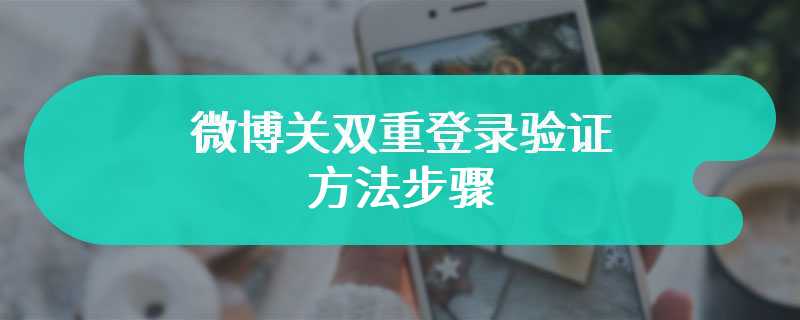 微博关双重登录验证
方法步骤